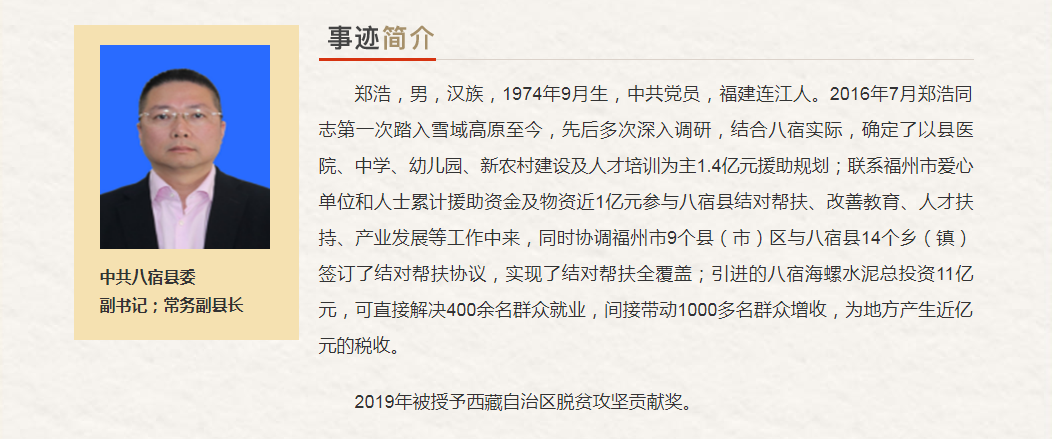 中共八宿县委
副书记；常务副县长

事迹简介

郑浩，男，汉族，1974年9月生，中共党员，福建连江人。2016年7月郑浩同志第一次踏入雪域高原至今，先后多次深入调研，结合八宿实际，确定了以县医院、中学、幼儿园、新农村建设及人才培训为主1.4亿元援助规划；联系福州市爱心单位和人士累计援助资金及物资近1亿元参与八宿县结对帮扶、改善教育、人才扶持、产业发展等工作中来，同时协调福州市9个县（市）区与八宿县14个乡（镇）签订了结对帮扶协议，实现了结对帮扶全覆盖；引进的八宿海螺水泥总投资11亿元，可直接解决400余名群众就业，间接带动1000多名群众增收，为地方产生近亿元的税收。

2019年被授予西藏自治区脱贫攻坚贡献奖。